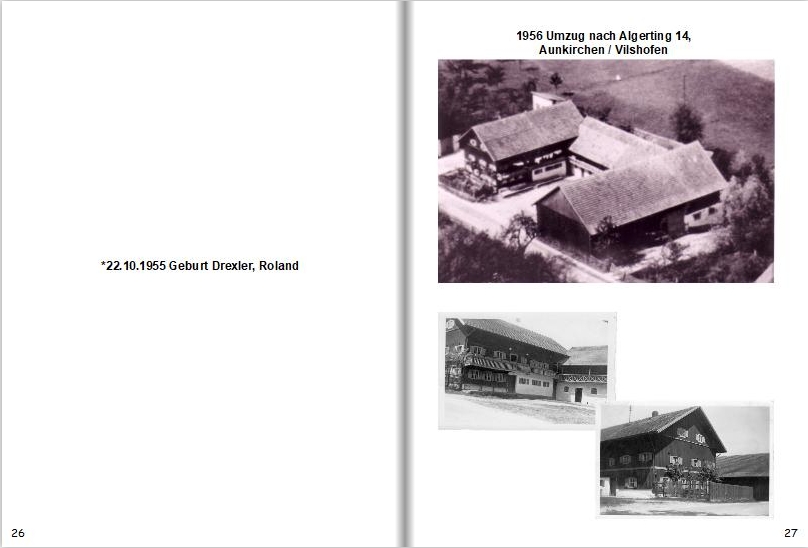 *22.10.1955 Geburt Drexler, Roland

26

1956 Umzug nach Algerting 14, Aunkirchen / Vilshofen

27